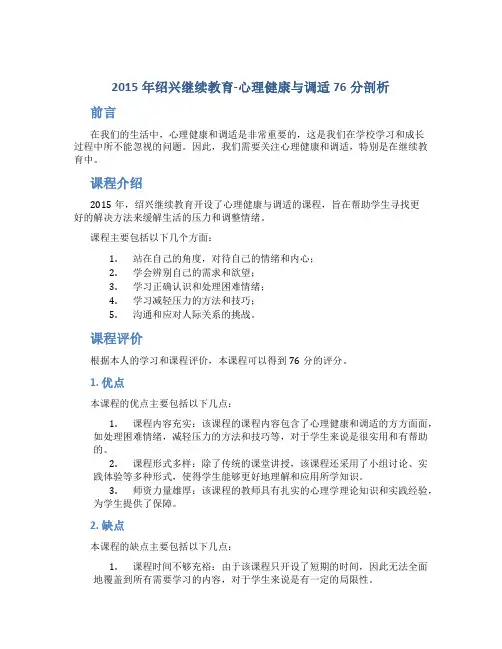 2015 年绍兴继续教育-心理健康与调适 76 分剖析

前言

在我们的生活中，心理健康和调适是非常重要的，这是我们在学校学习和成长过程中所不能忽视的问题。因此，我们需要关注心理健康和调适，特别是在继续教育中。

课程介绍

2015 年，绍兴继续教育开设了心理健康与调适的课程，旨在帮助学生寻找更好的解决方法来缓解生活的压力和调整情绪。

课程主要包括以下几个方面：

1. 站在自己的角度，对待自己的情绪和内心；
2. 学会辨别自己的需求和欲望；
3. 学习正确认识和处理困难情绪；
4. 学习减轻压力的方法和技巧；
5. 沟通和应对人际关系的挑战。

课程评价

根据本人的学习和课程评价，本课程可以得到 76 分的评分。

1. 优点

本课程的优点主要包括以下几点：

1. 课程内容充实：该课程的课程内容包含了心理健康和调适的方方面面，如处理困难情绪，减轻压力的方法和技巧等，对于学生来说是很实用和有帮助的。
2. 课程形式多样：除了传统的课堂讲授，该课程还采用了小组讨论、实践体验等多种形式，使得学生能够更好地理解和应用所学知识。
3. 师资力量雄厚：该课程的教师具有扎实的心理学理论知识和实践经验，为学生提供了保障。

2. 缺点

本课程的缺点主要包括以下几点：

1. 课程时间不够充裕：由于该课程只开设了短期的时间，因此无法全面地覆盖到所有需要学习的内容，对于学生来说是有一定的局限性。